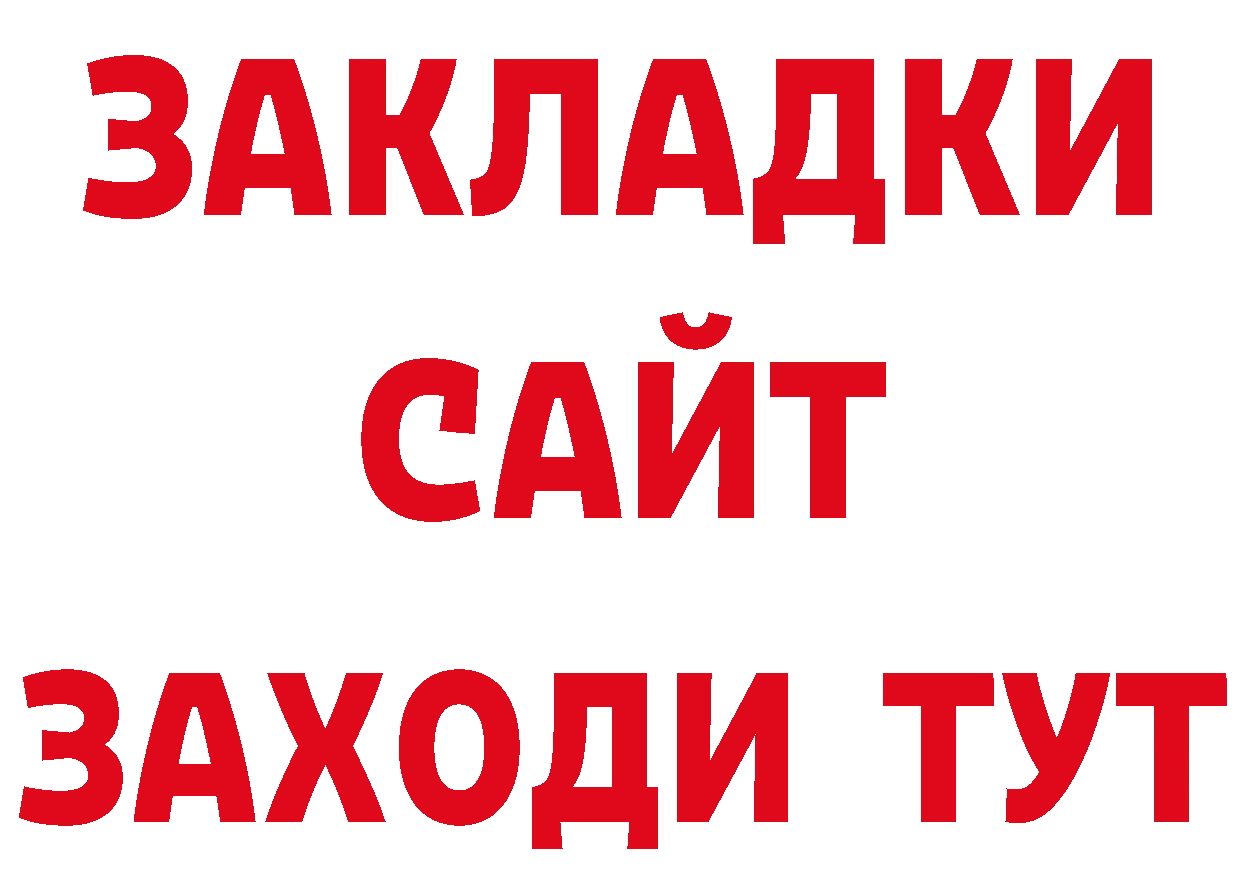 ЗАКЛАДКИ
САЙТ
ЗАХОДИ ТУТ